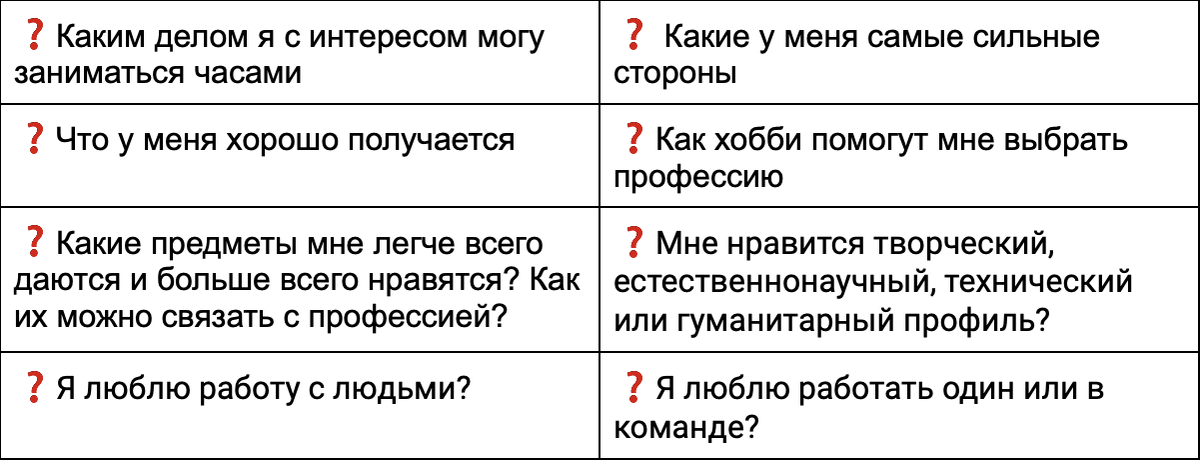 | ❓ Каким делом я с интересом могу заниматься часами | ❓ Какие у меня самые сильные стороны |
|---|---|
| ❓ Что у меня хорошо получается | ❓ Как хобби помогут мне выбрать профессию |
| ❓ Какие предметы мне легче всего даются и больше всего нравятся? Как их можно связать с профессией? | ❓ Мне нравится творческий, естественнонаучный, технический или гуманитарный профиль? |
| ❓ Я люблю работу с людьми? | ❓ Я люблю работать один или в команде? |